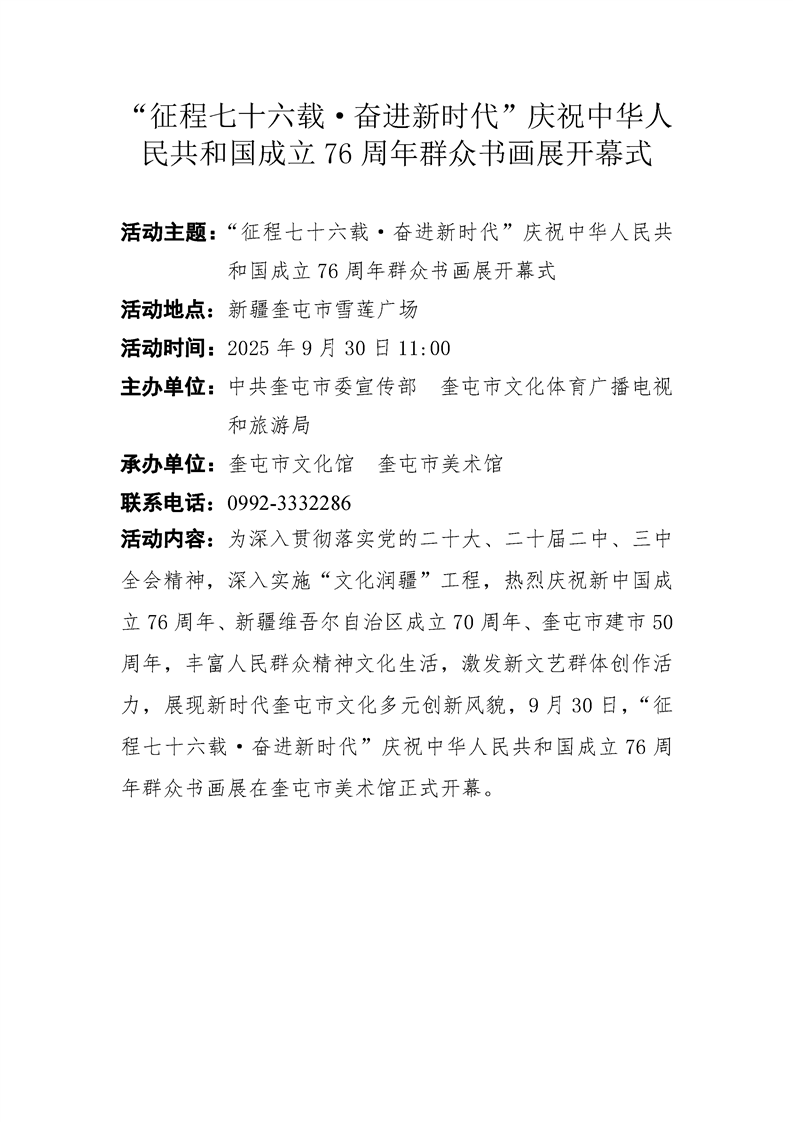 “征程七十六载·奋进新时代”庆祝中华人民共和国成立76周年群众书画展开幕式

活动主题：“征程七十六载·奋进新时代”庆祝中华人民共和国成立76周年群众书画展开幕式

活动地点：新疆奎屯市雪莲广场

活动时间：2025年9月30日11:00

主办单位：中共奎屯市委宣传部　奎屯市文化体育广播电视和旅游局

承办单位：奎屯市文化馆　奎屯市美术馆

联系电话：0992-3332286

活动内容：为深入贯彻落实党的二十大、二十届二中、三中全会精神，深入实施“文化润疆”工程，热烈庆祝新中国成立76周年、新疆维吾尔自治区成立70周年、奎屯市建市50周年，丰富人民群众精神文化生活，激发新文艺群体创作活力，展现新时代奎屯市文化多元创新风貌，9月30日，“征程七十六载·奋进新时代”庆祝中华人民共和国成立76周年群众书画展在奎屯市美术馆正式开幕。